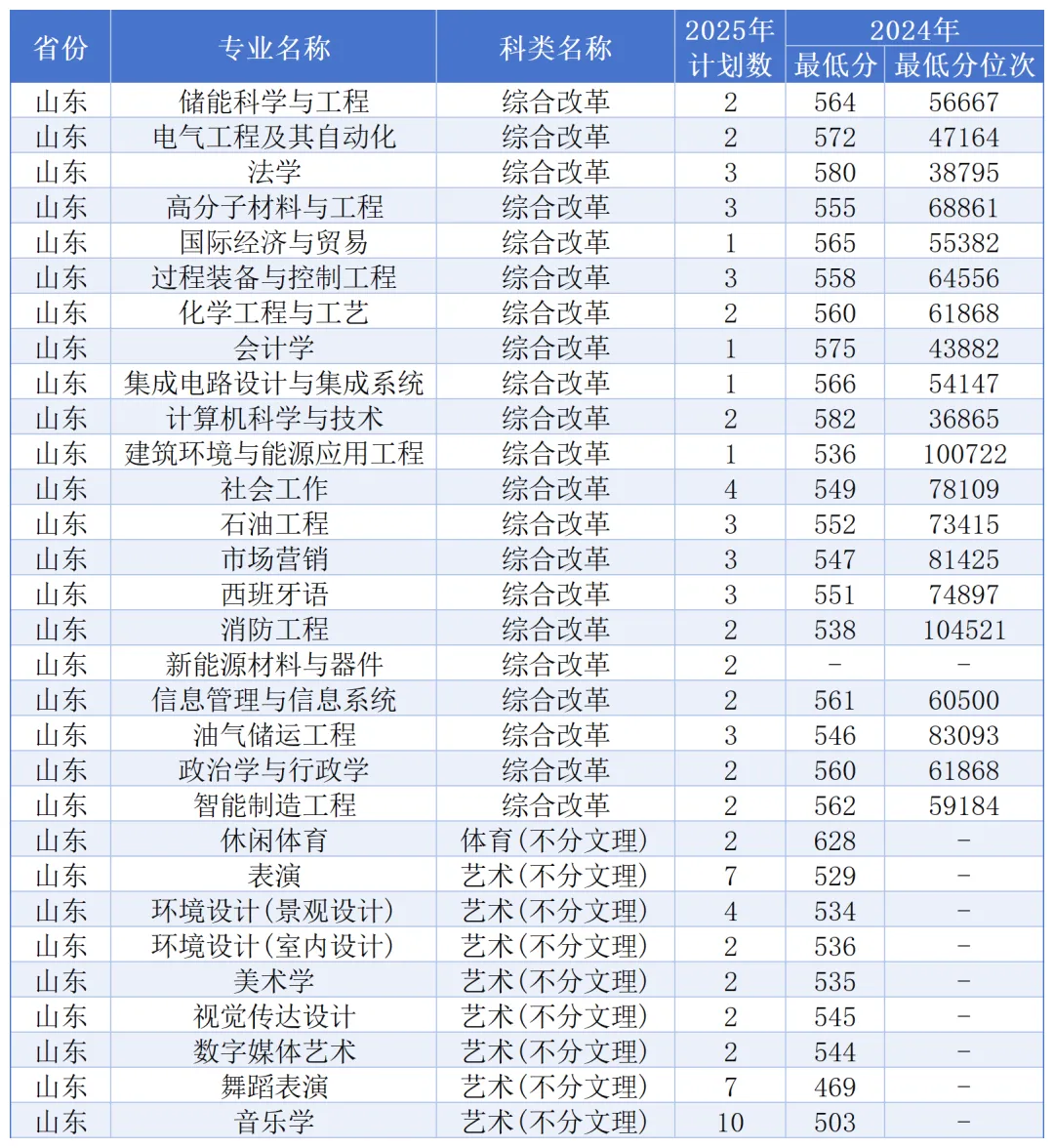 | 省份 | 专业名称 | 科类名称 | 2025年计划数 | 2024年 |  |
|---|---|---|---|---|---|
|  |  |  |  | 最低分 | 最低分位次 |
| 山东 | 储能科学与工程 | 综合改革 | 2 | 564 | 56667 |
| 山东 | 电气工程及其自动化 | 综合改革 | 2 | 572 | 47164 |
| 山东 | 法学 | 综合改革 | 3 | 580 | 38795 |
| 山东 | 高分子材料与工程 | 综合改革 | 3 | 555 | 68861 |
| 山东 | 国际经济与贸易 | 综合改革 | 1 | 565 | 55382 |
| 山东 | 过程装备与控制工程 | 综合改革 | 3 | 558 | 64556 |
| 山东 | 化学工程与工艺 | 综合改革 | 2 | 560 | 61868 |
| 山东 | 会计学 | 综合改革 | 1 | 575 | 43882 |
| 山东 | 集成电路设计与集成系统 | 综合改革 | 1 | 566 | 54147 |
| 山东 | 计算机科学与技术 | 综合改革 | 2 | 582 | 36865 |
| 山东 | 建筑环境与能源应用工程 | 综合改革 | 1 | 536 | 100722 |
| 山东 | 社会工作 | 综合改革 | 4 | 549 | 78109 |
| 山东 | 石油工程 | 综合改革 | 3 | 552 | 73415 |
| 山东 | 市场营销 | 综合改革 | 3 | 547 | 81425 |
| 山东 | 西班牙语 | 综合改革 | 3 | 551 | 74897 |
| 山东 | 消防工程 | 综合改革 | 2 | 538 | 104521 |
| 山东 | 新能源材料与器件 | 综合改革 | 2 | - | - |
| 山东 | 信息管理与信息系统 | 综合改革 | 2 | 561 | 60500 |
| 山东 | 油气储运工程 | 综合改革 | 3 | 546 | 83093 |
| 山东 | 政治学与行政学 | 综合改革 | 2 | 560 | 61868 |
| 山东 | 智能制造工程 | 综合改革 | 2 | 562 | 59184 |
| 山东 | 休闲体育 | 体育(不分文理) | 2 | 628 | - |
| 山东 | 表演 | 艺术(不分文理) | 7 | 529 | - |
| 山东 | 环境设计(景观设计) | 艺术(不分文理) | 4 | 534 | - |
| 山东 | 环境设计(室内设计) | 艺术(不分文理) | 2 | 536 | - |
| 山东 | 美术学 | 艺术(不分文理) | 2 | 535 | - |
| 山东 | 视觉传达设计 | 艺术(不分文理) | 2 | 545 | - |
| 山东 | 数字媒体艺术 | 艺术(不分文理) | 2 | 544 | - |
| 山东 | 舞蹈表演 | 艺术(不分文理) | 7 | 469 | - |
| 山东 | 音乐学 | 艺术(不分文理) | 10 | 503 | - |